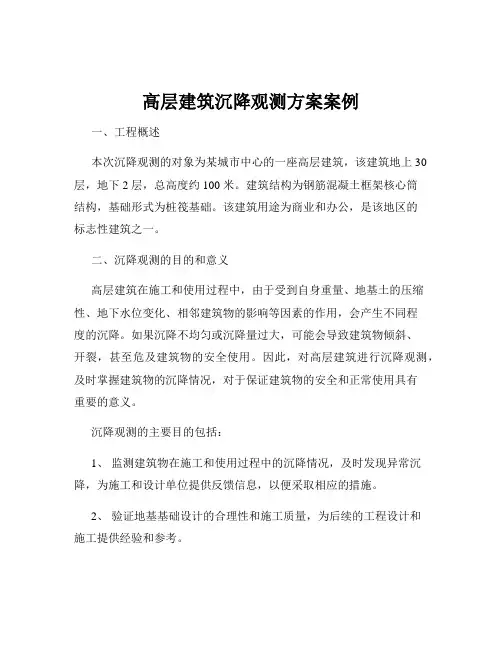 高层建筑沉降观测方案案例

一、工程概述

本次沉降观测的对象为某城市中心的一座高层建筑，该建筑地上 30 层，地下 2 层，总高度约 100 米。建筑结构为钢筋混凝土框架核心筒结构，基础形式为桩筏基础。该建筑用途为商业和办公，是该地区的标志性建筑之一。

二、沉降观测的目的和意义

高层建筑在施工和使用过程中，由于受到自身重量、地基土的压缩性、地下水位变化、相邻建筑物的影响等因素的作用，会产生不同程度的沉降。如果沉降不均匀或沉降量过大，可能会导致建筑物倾斜、开裂，甚至危及建筑物的安全使用。因此，对高层建筑进行沉降观测，及时掌握建筑物的沉降情况，对于保证建筑物的安全和正常使用具有重要的意义。

沉降观测的主要目的包括：

1、 监测建筑物在施工和使用过程中的沉降情况，及时发现异常沉降，为施工和设计单位提供反馈信息，以便采取相应的措施。

2、 验证地基基础设计的合理性和施工质量，为后续的工程设计和施工提供经验和参考。